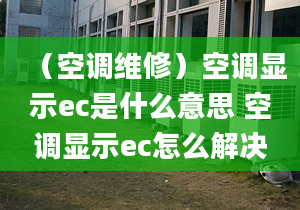 （空调维修）空调显示ec是什么意思 空调显示ec怎么解决